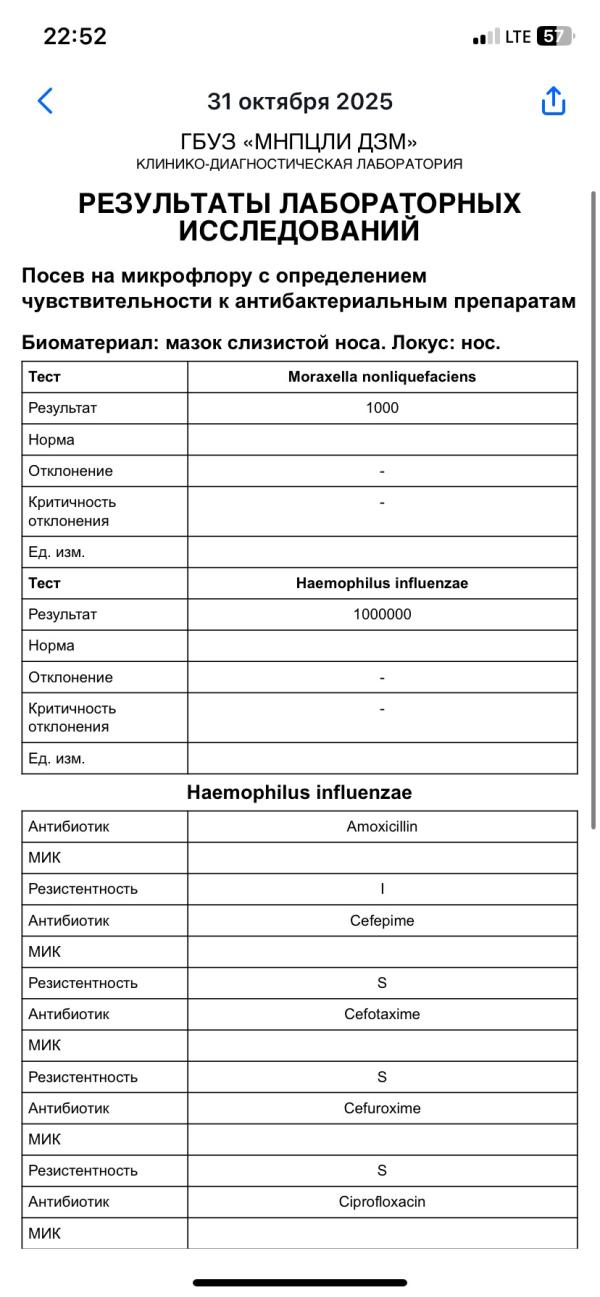 22:52
LTE 57

31 октября 2025

ГБУЗ «МНПЦЛИ ДЗМ»
КЛИНИКО-ДИАГНОСТИЧЕСКАЯ ЛАБОРАТОРИЯ

РЕЗУЛЬТАТЫ ЛАБОРАТОРНЫХ ИССЛЕДОВАНИЙ

Посев на микрофлору с определением чувствительности к антибактериальным препаратам

Биоматериал: мазок слизистой носа. Локус: нос.

| Тест | Moraxella nonliquefaciens |
|---|---|
| Результат | 1000 |
| Норма | |
| Отклонение | - |
| Критичность отклонения | - |
| Ед. изм. | |
| Тест | Haemophilus influenzae |
| Результат | 1000000 |
| Норма | |
| Отклонение | - |
| Критичность отклонения | - |
| Ед. изм. | |

Haemophilus influenzae

| Антибиотик | Amoxicillin |
|---|---|
| МИК | |
| Резистентность | I |
| Антибиотик | Cefepime |
| МИК | |
| Резистентность | S |
| Антибиотик | Cefotaxime |
| МИК | |
| Резистентность | S |
| Антибиотик | Cefuroxime |
| МИК | |
| Резистентность | S |
| Антибиотик | Ciprofloxacin |
| МИК | |